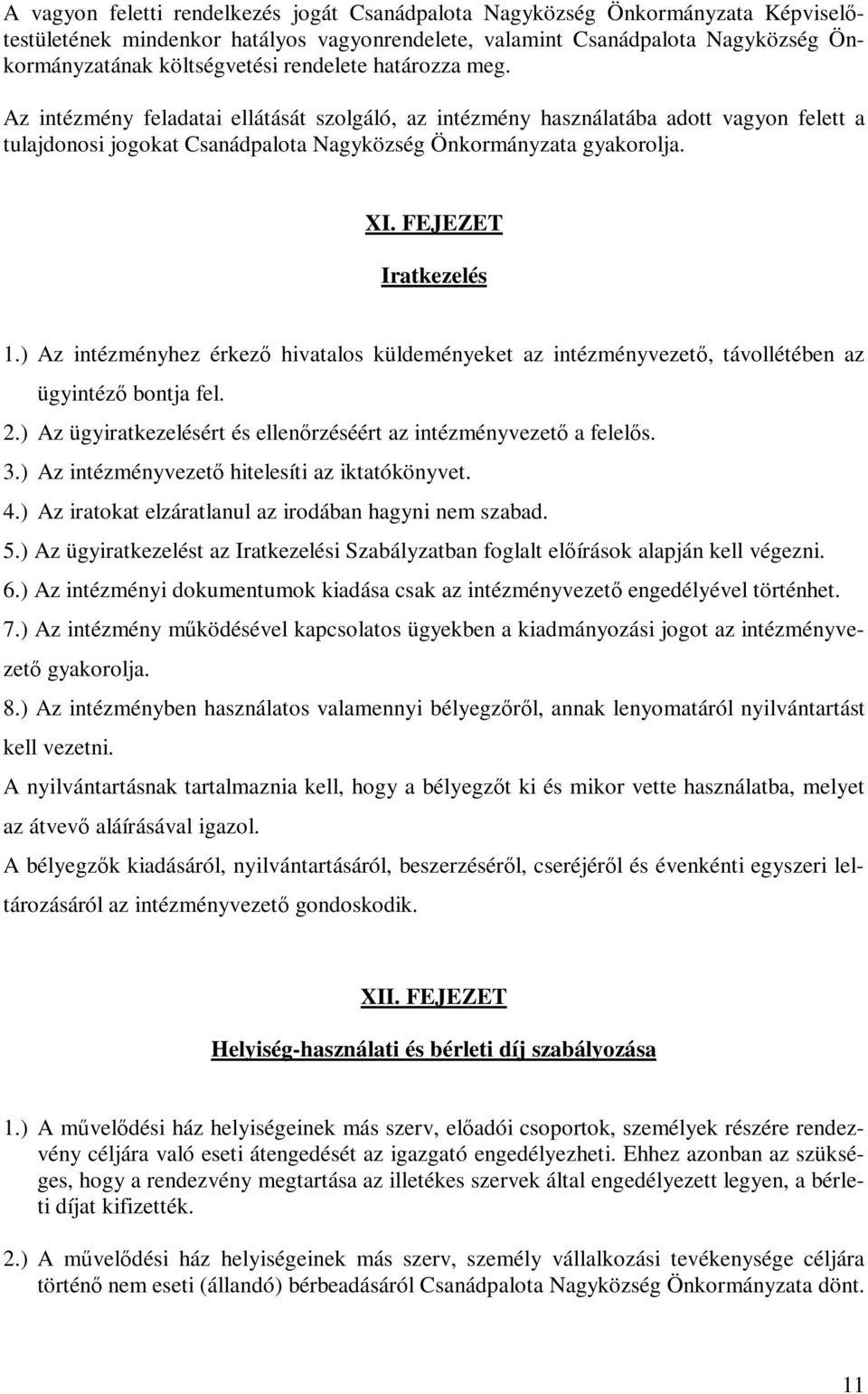 A vagyon feletti rendelkezés jogát Csanádpalota Nagyközség Önkormányzata Képviselőtestületének mindenkor hatályos vagyonrendelete, valamint Csanádpalota Nagyközség Önkormányzatának költségvetési rendelete határozza meg.

Az intézmény feladatai ellátását szolgáló, az intézmény használatába adott vagyon felett a tulajdonosi jogokat Csanádpalota Nagyközség Önkormányzata gyakorolja.

XI. FEJEZET

Iratkezelés

1.) Az intézményhez érkező hivatalos küldeményeket az intézményvezető, távollétében az ügyintéző bontja fel.
2.) Az ügyiratkezelésért és ellenőrzéséért az intézményvezető a felelős.
3.) Az intézményvezető hitelesíti az iktatókönyvet.
4.) Az iratokat elzáratlanul az irodában hagyni nem szabad.
5.) Az ügyiratkezelést az Iratkezelési Szabályzatban foglalt előírások alapján kell végezni.
6.) Az intézményi dokumentumok kiadása csak az intézményvezető engedélyével történhet.
7.) Az intézmény működésével kapcsolatos ügyekben a kiadmányozási jogot az intézményvezető gyakorolja.
8.) Az intézményben használatos valamennyi bélyegzőről, annak lenyomatáról nyilvántartást kell vezetni.
A nyilvántartásnak tartalmaznia kell, hogy a bélyegzőt ki és mikor vette használatba, melyet az átvevő aláírásával igazol.
A bélyegzők kiadásáról, nyilvántartásáról, beszerzéséről, cseréjéről és évenkénti egyszeri leltározásáról az intézményvezető gondoskodik.

XII. FEJEZET

Helyiség-használati és bérleti díj szabályozása

1.) A művelődési ház helyiségeinek más szerv, előadói csoportok, személyek részére rendezvény céljára való eseti átengedését az igazgató engedélyezheti. Ehhez azonban az szükséges, hogy a rendezvény megtartása az illetékes szervek által engedélyezett legyen, a bérleti díjat kifizették.

2.) A művelődési ház helyiségeinek más szerv, személy vállalkozási tevékenysége céljára történő nem eseti (állandó) bérbeadásáról Csanádpalota Nagyközség Önkormányzata dönt.

11